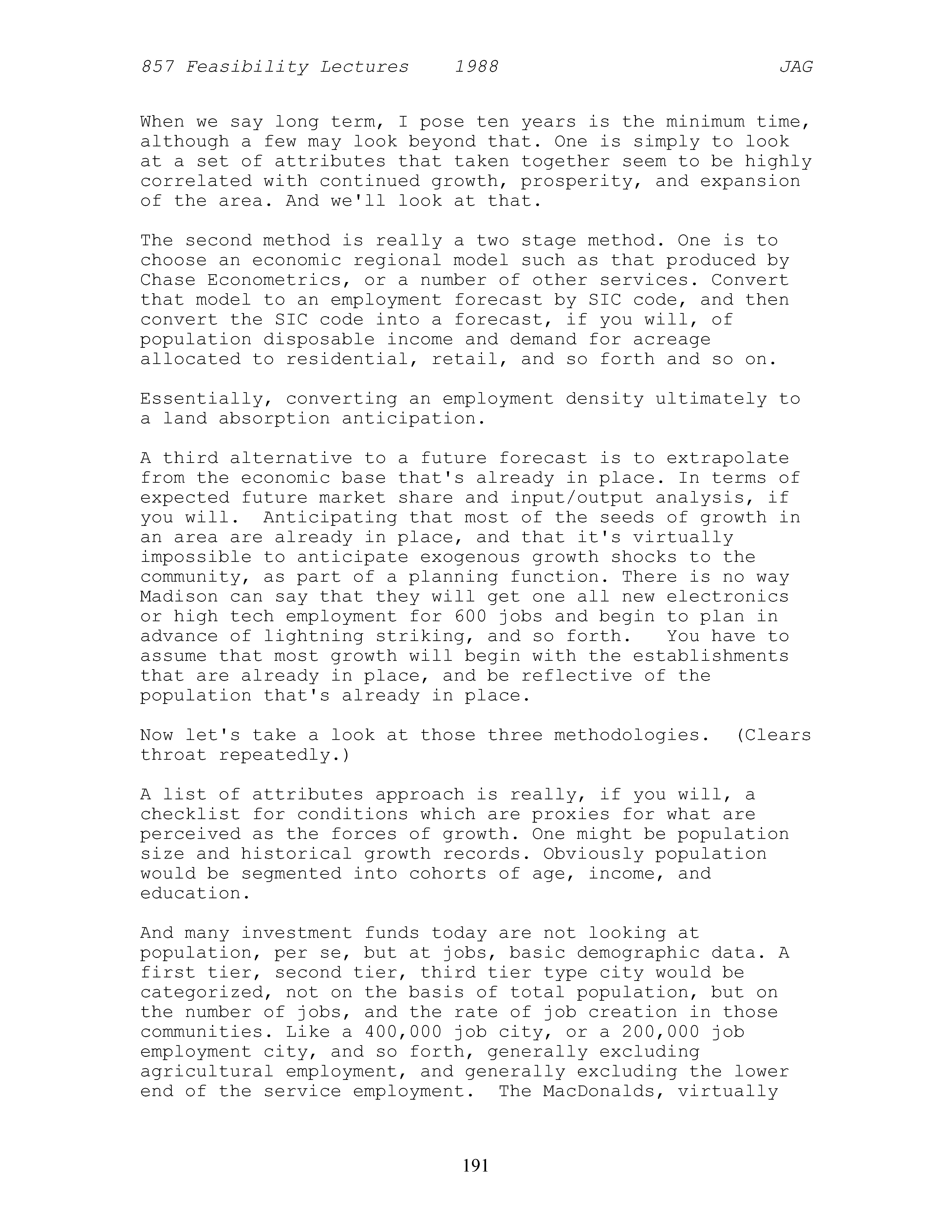 857 Feasibility Lectures 1988 JAG

When we say long term, I pose ten years is the minimum time, although a few may look beyond that. One is simply to look at a set of attributes that taken together seem to be highly correlated with continued growth, prosperity, and expansion of the area. And we'll look at that.

The second method is really a two stage method. One is to choose an economic regional model such as that produced by Chase Econometrics, or a number of other services. Convert that model to an employment forecast by SIC code, and then convert the SIC code into a forecast, if you will, of population disposable income and demand for acreage allocated to residential, retail, and so forth and so on.

Essentially, converting an employment density ultimately to a land absorption anticipation.

A third alternative to a future forecast is to extrapolate from the economic base that's already in place. In terms of expected future market share and input/output analysis, if you will. Anticipating that most of the seeds of growth in an area are already in place, and that it's virtually impossible to anticipate exogenous growth shocks to the community, as part of a planning function. There is no way Madison can say that they will get one all new electronics or high tech employment for 600 jobs and begin to plan in advance of lightning striking, and so forth. You have to assume that most growth will begin with the establishments that are already in place, and be reflective of the population that's already in place.

Now let's take a look at those three methodologies. (Clears throat repeatedly.)

A list of attributes approach is really, if you will, a checklist for conditions which are proxies for what are perceived as the forces of growth. One might be population size and historical growth records. Obviously population would be segmented into cohorts of age, income, and education.

And many investment funds today are not looking at population, per se, but at jobs, basic demographic data. A first tier, second tier, third tier type city would be categorized, not on the basis of total population, but on the number of jobs, and the rate of job creation in those communities. Like a 400,000 job city, or a 200,000 job employment city, and so forth, generally excluding agricultural employment, and generally excluding the lower end of the service employment. The MacDonalds, virtually

191